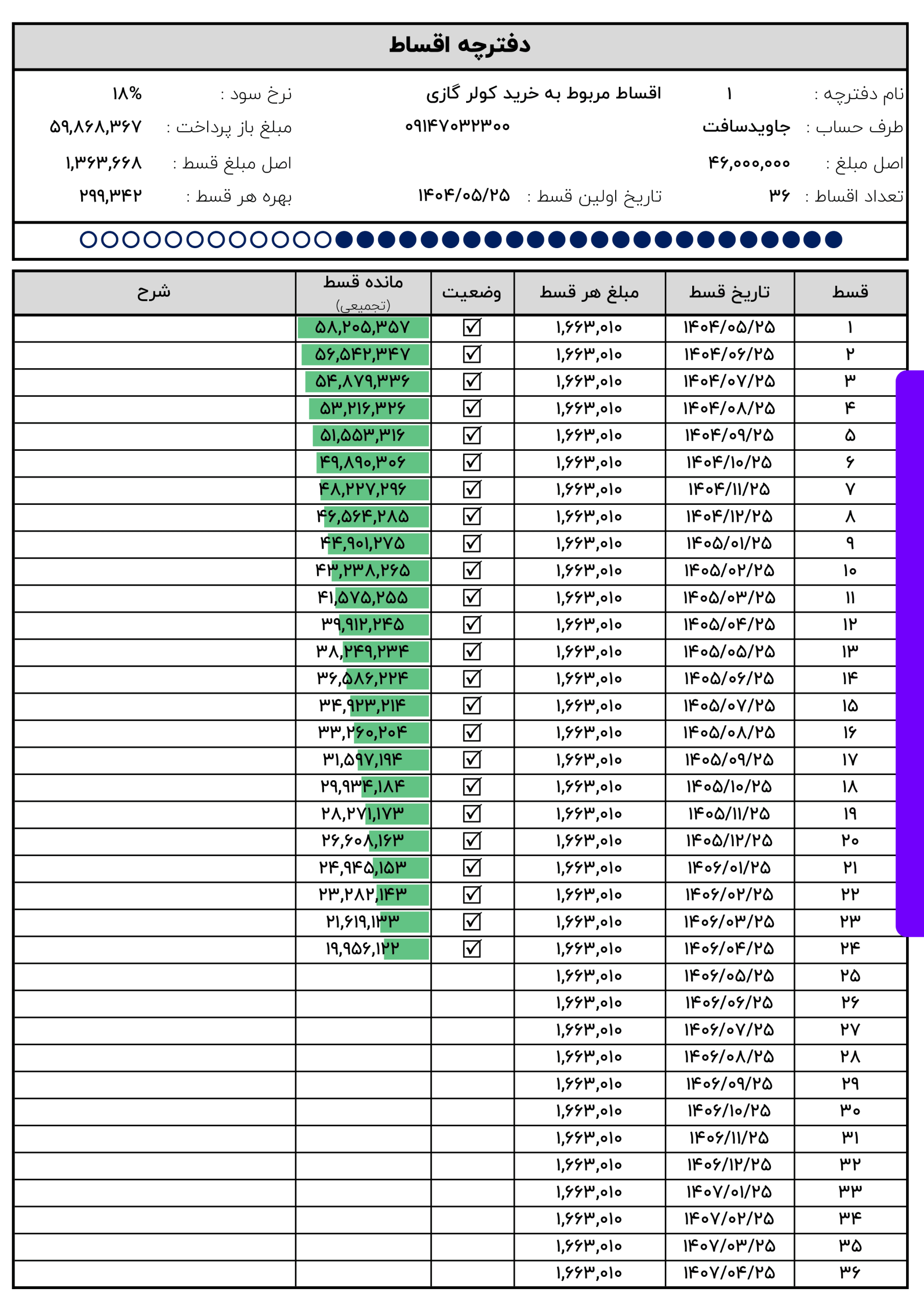 دفترچه اقساط

نام دفترچه : ۱ اقساط مربوط به خرید کولر گازی نرخ سود : ۱۸%
طرف حساب : جاویدسافت ۰۹۱۴۷۰۳۲۳۰۰ مبلغ باز پرداخت : ۵۹,۸۶۸,۳۶۷
اصل مبلغ : ۴۶,۰۰۰,۰۰۰ اصل مبلغ قسط : ۱,۳۶۳,۶۶۸
تعداد اقساط : ۳۶ تاریخ اولین قسط : ۱۴۰۴/۰۵/۲۵ بهره هر قسط : ۲۹۹,۳۴۲

| قسط | تاریخ قسط | مبلغ هر قسط | وضعیت | مانده قسط (تجمیعی) | شرح |
|---|---|---|---|---|---|
| ۱ | ۱۴۰۴/۰۵/۲۵ | ۱,۶۶۳,۰۱۰ | ☑ | ۵۸,۲۰۵,۳۵۷ | |
| ۲ | ۱۴۰۴/۰۶/۲۵ | ۱,۶۶۳,۰۱۰ | ☑ | ۵۶,۵۴۲,۳۴۷ | |
| ۳ | ۱۴۰۴/۰۷/۲۵ | ۱,۶۶۳,۰۱۰ | ☑ | ۵۴,۸۷۹,۳۳۶ | |
| ۴ | ۱۴۰۴/۰۸/۲۵ | ۱,۶۶۳,۰۱۰ | ☑ | ۵۳,۲۱۶,۳۲۶ | |
| ۵ | ۱۴۰۴/۰۹/۲۵ | ۱,۶۶۳,۰۱۰ | ☑ | ۵۱,۵۵۳,۳۱۶ | |
| ۶ | ۱۴۰۴/۱۰/۲۵ | ۱,۶۶۳,۰۱۰ | ☑ | ۴۹,۸۹۰,۳۰۶ | |
| ۷ | ۱۴۰۴/۱۱/۲۵ | ۱,۶۶۳,۰۱۰ | ☑ | ۴۸,۲۲۷,۲۹۶ | |
| ۸ | ۱۴۰۴/۱۲/۲۵ | ۱,۶۶۳,۰۱۰ | ☑ | ۴۶,۵۶۴,۲۸۵ | |
| ۹ | ۱۴۰۵/۰۱/۲۵ | ۱,۶۶۳,۰۱۰ | ☑ | ۴۴,۹۰۱,۲۷۵ | |
| ۱۰ | ۱۴۰۵/۰۲/۲۵ | ۱,۶۶۳,۰۱۰ | ☑ | ۴۳,۲۳۸,۲۶۵ | |
| ۱۱ | ۱۴۰۵/۰۳/۲۵ | ۱,۶۶۳,۰۱۰ | ☑ | ۴۱,۵۷۵,۲۵۵ | |
| ۱۲ | ۱۴۰۵/۰۴/۲۵ | ۱,۶۶۳,۰۱۰ | ☑ | ۳۹,۹۱۲,۲۴۵ | |
| ۱۳ | ۱۴۰۵/۰۵/۲۵ | ۱,۶۶۳,۰۱۰ | ☑ | ۳۸,۲۴۹,۲۳۴ | |
| ۱۴ | ۱۴۰۵/۰۶/۲۵ | ۱,۶۶۳,۰۱۰ | ☑ | ۳۶,۵۸۶,۲۲۴ | |
| ۱۵ | ۱۴۰۵/۰۷/۲۵ | ۱,۶۶۳,۰۱۰ | ☑ | ۳۴,۹۲۳,۲۱۴ | |
| ۱۶ | ۱۴۰۵/۰۸/۲۵ | ۱,۶۶۳,۰۱۰ | ☑ | ۳۳,۲۶۰,۲۰۴ | |
| ۱۷ | ۱۴۰۵/۰۹/۲۵ | ۱,۶۶۳,۰۱۰ | ☑ | ۳۱,۵۹۷,۱۹۴ | |
| ۱۸ | ۱۴۰۵/۱۰/۲۵ | ۱,۶۶۳,۰۱۰ | ☑ | ۲۹,۹۳۴,۱۸۴ | |
| ۱۹ | ۱۴۰۵/۱۱/۲۵ | ۱,۶۶۳,۰۱۰ | ☑ | ۲۸,۲۷۱,۱۷۳ | |
| ۲۰ | ۱۴۰۵/۱۲/۲۵ | ۱,۶۶۳,۰۱۰ | ☑ | ۲۶,۶۰۸,۱۶۳ | |
| ۲۱ | ۱۴۰۶/۰۱/۲۵ | ۱,۶۶۳,۰۱۰ | ☑ | ۲۴,۹۴۵,۱۵۳ | |
| ۲۲ | ۱۴۰۶/۰۲/۲۵ | ۱,۶۶۳,۰۱۰ | ☑ | ۲۳,۲۸۲,۱۴۳ | |
| ۲۳ | ۱۴۰۶/۰۳/۲۵ | ۱,۶۶۳,۰۱۰ | ☑ | ۲۱,۶۱۹,۱۳۳ | |
| ۲۴ | ۱۴۰۶/۰۴/۲۵ | ۱,۶۶۳,۰۱۰ | ☑ | ۱۹,۹۵۶,۱۲۲ | |
| ۲۵ | ۱۴۰۶/۰۵/۲۵ | ۱,۶۶۳,۰۱۰ | | | |
| ۲۶ | ۱۴۰۶/۰۶/۲۵ | ۱,۶۶۳,۰۱۰ | | | |
| ۲۷ | ۱۴۰۶/۰۷/۲۵ | ۱,۶۶۳,۰۱۰ | | | |
| ۲۸ | ۱۴۰۶/۰۸/۲۵ | ۱,۶۶۳,۰۱۰ | | | |
| ۲۹ | ۱۴۰۶/۰۹/۲۵ | ۱,۶۶۳,۰۱۰ | | | |
| ۳۰ | ۱۴۰۶/۱۰/۲۵ | ۱,۶۶۳,۰۱۰ | | | |
| ۳۱ | ۱۴۰۶/۱۱/۲۵ | ۱,۶۶۳,۰۱۰ | | | |
| ۳۲ | ۱۴۰۶/۱۲/۲۵ | ۱,۶۶۳,۰۱۰ | | | |
| ۳۳ | ۱۴۰۷/۰۱/۲۵ | ۱,۶۶۳,۰۱۰ | | | |
| ۳۴ | ۱۴۰۷/۰۲/۲۵ | ۱,۶۶۳,۰۱۰ | | | |
| ۳۵ | ۱۴۰۷/۰۳/۲۵ | ۱,۶۶۳,۰۱۰ | | | |
| ۳۶ | ۱۴۰۷/۰۴/۲۵ | ۱,۶۶۳,۰۱۰ | | | |